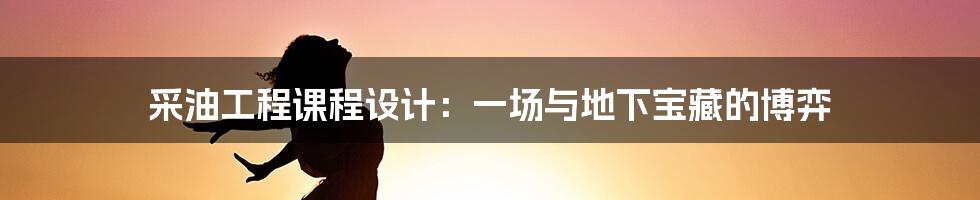 采油工程课程设计：一场与地下宝藏的博弈